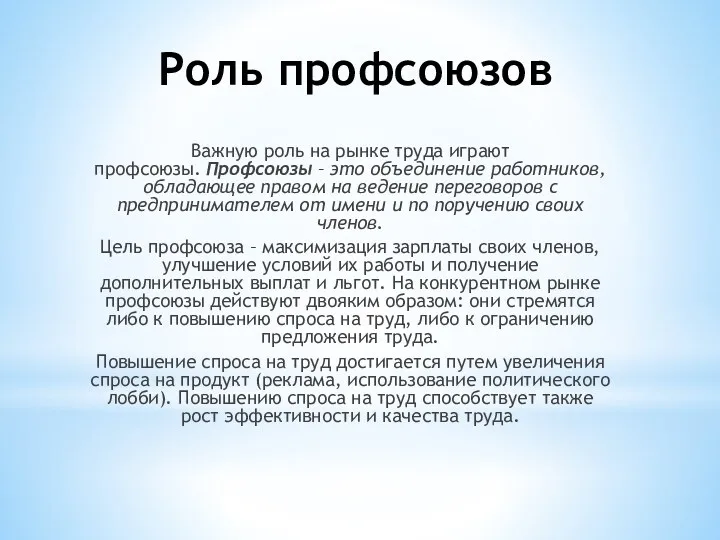 Роль профсоюзов

Важную роль на рынке труда играют профсоюзы. Профсоюзы – это объединение работников, обладающее правом на ведение переговоров с предпринимателем от имени и по поручению своих членов.

Цель профсоюза – максимизация зарплаты своих членов, улучшение условий их работы и получение дополнительных выплат и льгот. На конкурентном рынке профсоюзы действуют двояким образом: они стремятся либо к повышению спроса на труд, либо к ограничению предложения труда.

Повышение спроса на труд достигается путем увеличения спроса на продукт (реклама, использование политического лобби). Повышению спроса на труд способствует также рост эффективности и качества труда.